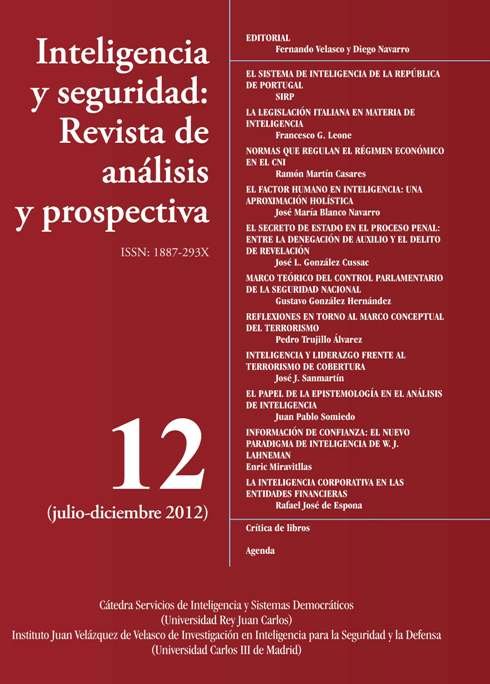 Inteligencia y seguridad: Revista de análisis y prospectiva

ISSN: 1887-293X

12

(julio-diciembre 2012)

EDITORIAL
Fernando Velasco y Diego Navarro

EL SISTEMA DE INTELIGENCIA DE LA REPÚBLICA DE PORTUGAL
SIRP

LA LEGISLACIÓN ITALIANA EN MATERIA DE INTELIGENCIA
Francesco G. Leone

NORMAS QUE REGULAN EL RÉGIMEN ECONÓMICO EN EL CNI
Ramón Martín Casares

EL FACTOR HUMANO EN INTELIGENCIA: UNA APROXIMACIÓN HOLÍSTICA
José María Blanco Navarro

EL SECRETO DE ESTADO EN EL PROCESO PENAL: ENTRE LA DENEGACIÓN DE AUXILIO Y EL DELITO DE REVELACIÓN
José L. González Cussac

MARCO TEÓRICO DEL CONTROL PARLAMENTARIO DE LA SEGURIDAD NACIONAL
Gustavo González Hernández

REFLEXIONES EN TORNO AL MARCO CONCEPTUAL DEL TERRORISMO
Pedro Trujillo Álvarez

INTELIGENCIA Y LIDERAZGO FRENTE AL TERRORISMO DE COBERTURA
José J. Sanmartín

EL PAPEL DE LA EPISTEMOLOGÍA EN EL ANÁLISIS DE INTELIGENCIA
Juan Pablo Somiedo

INFORMACIÓN DE CONFIANZA: EL NUEVO PARADIGMA DE INTELIGENCIA DE W. J. LAHNEMAN
Enric Miravitllas

LA INTELIGENCIA CORPORATIVA EN LAS ENTIDADES FINANCIERAS
Rafael José de Espona

Crítica de libros

Agenda

Cátedra Servicios de Inteligencia y Sistemas Democráticos
(Universidad Rey Juan Carlos)
Instituto Juan Velázquez de Velasco de Investigación en Inteligencia para la Seguridad y la Defensa
(Universidad Carlos III de Madrid)